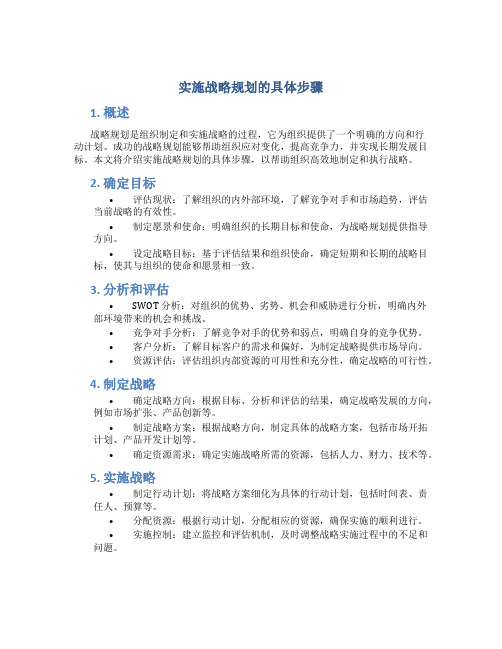 实施战略规划的具体步骤

1. 概述

战略规划是组织制定和实施战略的过程，它为组织提供了一个明确的方向和行动计划。成功的战略规划能够帮助组织应对变化，提高竞争力，并实现长期发展目标。本文将介绍实施战略规划的具体步骤，以帮助组织高效地制定和执行战略。

2. 确定目标

• 评估现状：了解组织的内外部环境，了解竞争对手和市场趋势，评估当前战略的有效性。

• 制定愿景和使命：明确组织的长期目标和使命，为战略规划提供指导方向。

• 设定战略目标：基于评估结果和组织使命，确定短期和长期的战略目标，使其与组织的使命和愿景相一致。

3. 分析和评估

• SWOT 分析：对组织的优势、劣势、机会和威胁进行分析，明确内外部环境带来的机会和挑战。

• 竞争对手分析：了解竞争对手的优势和弱点，明确自身的竞争优势。

• 客户分析：了解目标客户的需求和偏好，为制定战略提供市场导向。

• 资源评估：评估组织内部资源的可用性和充分性，确定战略的可行性。

4. 制定战略

• 确定战略方向：根据目标、分析和评估的结果，确定战略发展的方向，例如市场扩张、产品创新等。

• 制定战略方案：根据战略方向，制定具体的战略方案，包括市场开拓计划、产品开发计划等。

• 确定资源需求：确定实施战略所需的资源，包括人力、财力、技术等。

5. 实施战略

• 制定行动计划：将战略方案细化为具体的行动计划，包括时间表、责任人、预算等。

• 分配资源：根据行动计划，分配相应的资源，确保实施的顺利进行。

• 实施控制：建立监控和评估机制，及时调整战略实施过程中的不足和问题。